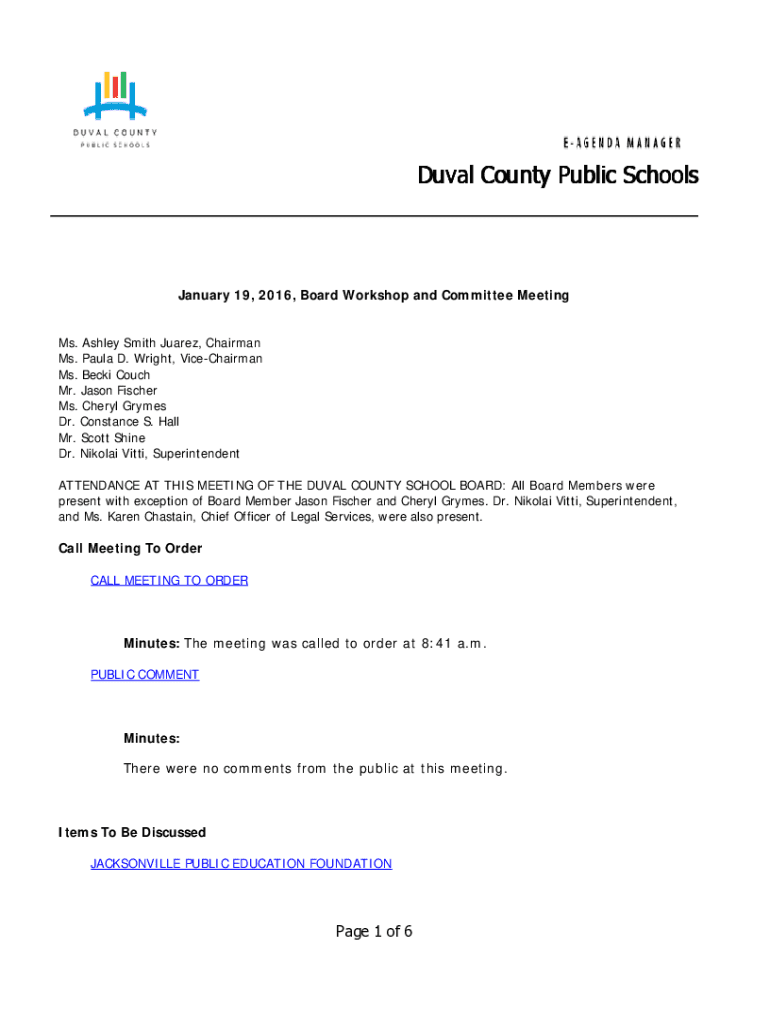 DUVAL COUNTY
PUBLIC SCHOOLS

E-AGENDA MANAGER

Duval County Public Schools

January 19, 2016, Board Workshop and Committee Meeting

Ms. Ashley Smith Juarez, Chairman
Ms. Paula D. Wright, Vice-Chairman
Ms. Becki Couch
Mr. Jason Fischer
Ms. Cheryl Grymes
Dr. Constance S. Hall
Mr. Scott Shine
Dr. Nikolai Vitti, Superintendent

ATTENDANCE AT THIS MEETING OF THE DUVAL COUNTY SCHOOL BOARD: All Board Members were present with exception of Board Member Jason Fischer and Cheryl Grymes. Dr. Nikolai Vitti, Superintendent, and Ms. Karen Chastain, Chief Officer of Legal Services, were also present.

Call Meeting To Order

CALL MEETING TO ORDER

Minutes: The meeting was called to order at 8:41 a.m.

PUBLIC COMMENT

Minutes:

There were no comments from the public at this meeting.

Items To Be Discussed

JACKSONVILLE PUBLIC EDUCATION FOUNDATION

Page 1 of 6